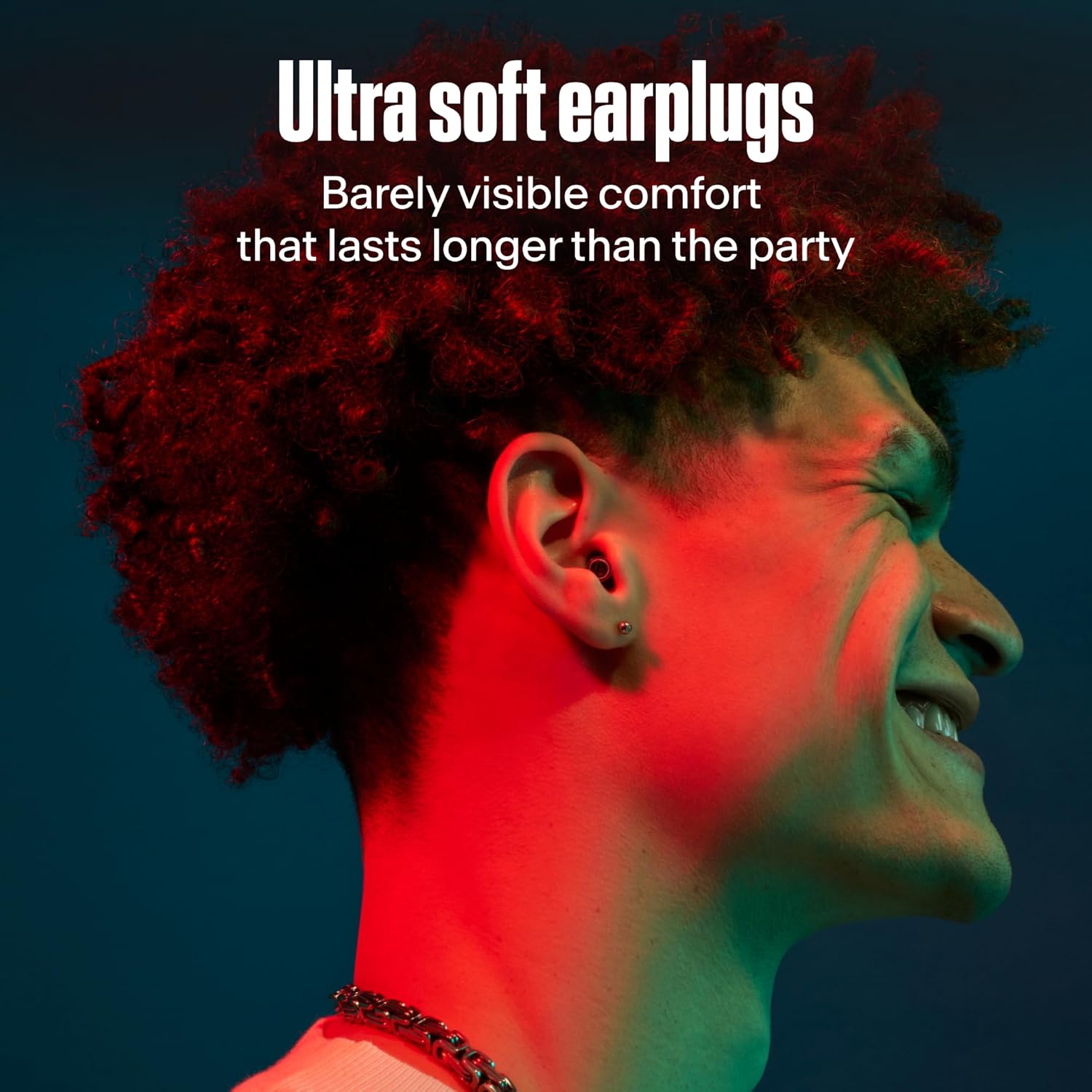 Ultra soft earplugs

Barely visible comfort that lasts longer than the party